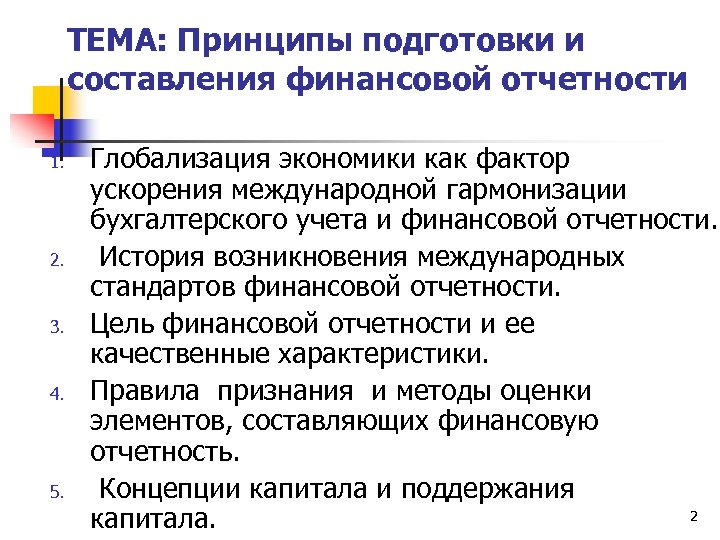 ТЕМА: Принципы подготовки и составления финансовой отчетности

1. Глобализация экономики как фактор ускорения международной гармонизации бухгалтерского учета и финансовой отчетности.
2. История возникновения международных стандартов финансовой отчетности.
3. Цель финансовой отчетности и ее качественные характеристики.
4. Правила признания и методы оценки элементов, составляющих финансовую отчетность.
5. Концепции капитала и поддержания капитала.

2